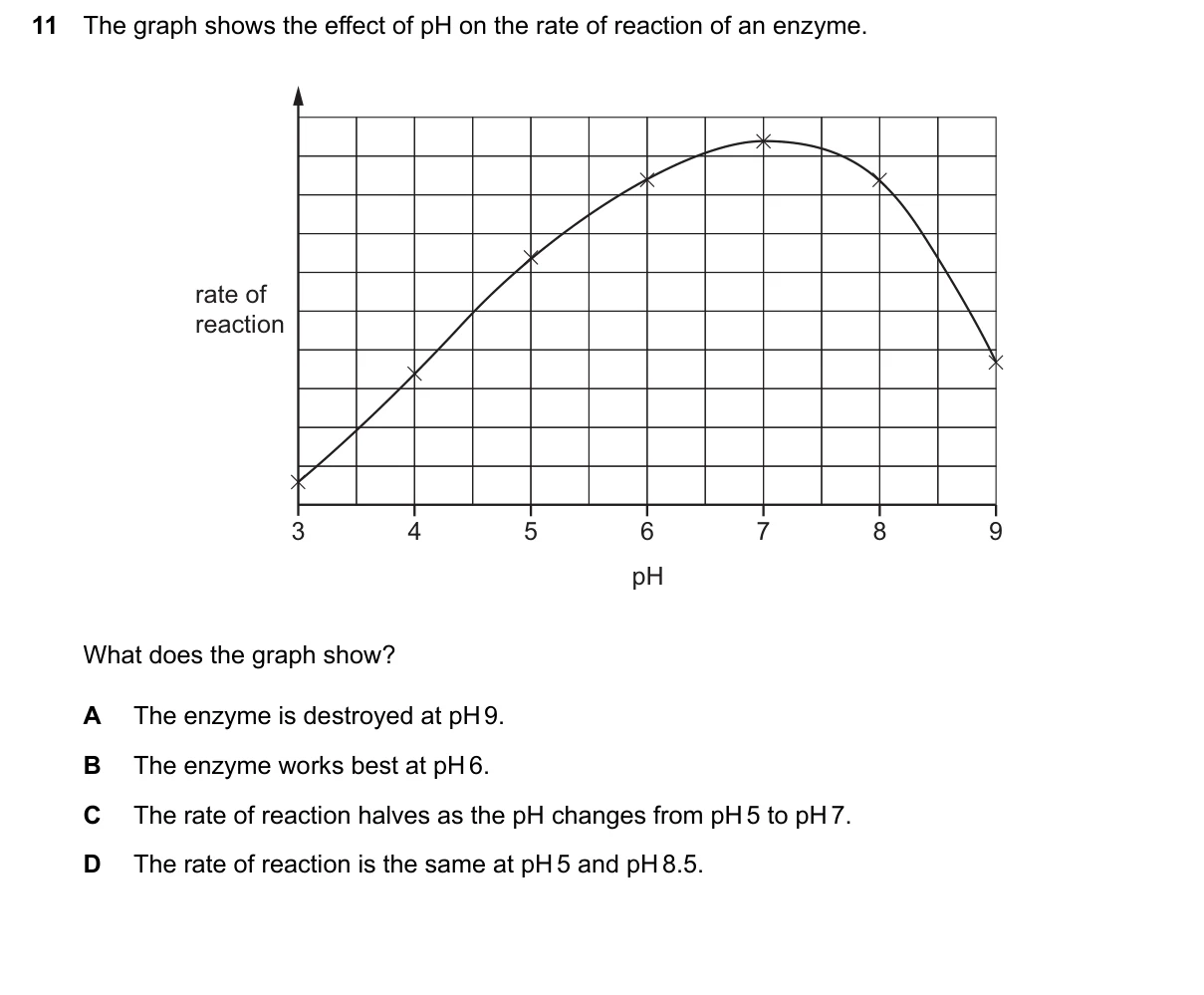 11 The graph shows the effect of pH on the rate of reaction of an enzyme.

rate of reaction

3 4 5 6 7 8 9

pH

What does the graph show?

A The enzyme is destroyed at pH 9.

B The enzyme works best at pH 6.

C The rate of reaction halves as the pH changes from pH 5 to pH 7.

D The rate of reaction is the same at pH 5 and pH 8.5.